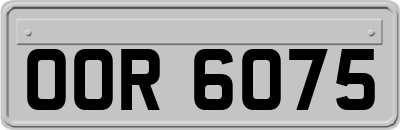 OOR 6075